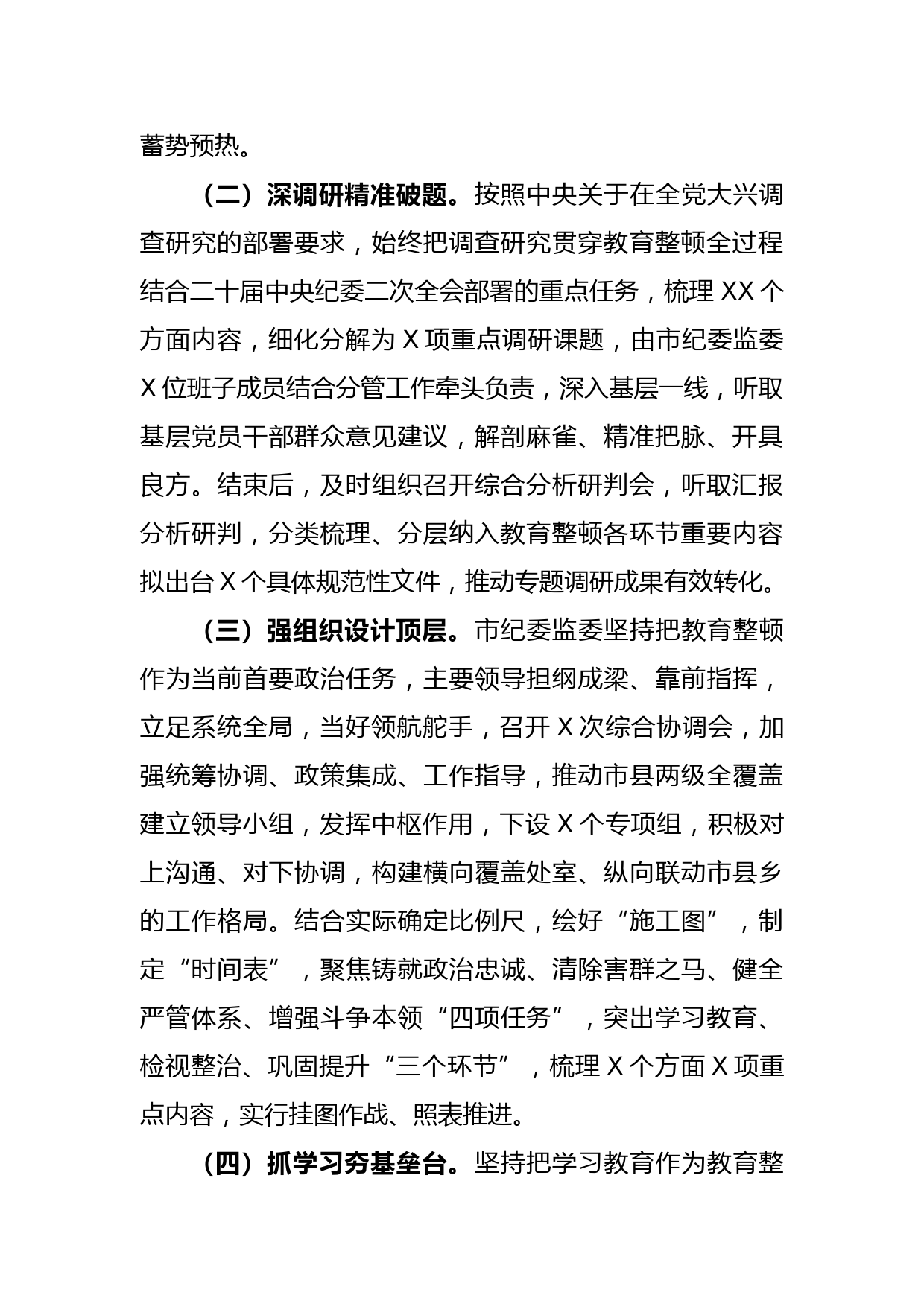 蓄势预热。

（二）深调研精准破题。按照中央关于在全党大兴调查研究的部署要求，始终把调查研究贯穿教育整顿全过程结合二十届中央纪委二次全会部署的重点任务，梳理 XX 个方面内容，细化分解为 X 项重点调研课题，由市纪委监委 X 位班子成员结合分管工作牵头负责，深入基层一线，听取基层党员干部群众意见建议，解剖麻雀、精准把脉、开具良方。结束后，及时组织召开综合分析研判会，听取汇报分析研判，分类梳理、分层纳入教育整顿各环节重要内容拟出台 X 个具体规范性文件，推动专题调研成果有效转化。

（三）强组织设计顶层。市纪委监委坚持把教育整顿作为当前首要政治任务，主要领导担纲成梁、靠前指挥，立足系统全局，当好领航舵手，召开 X 次综合协调会，加强统筹协调、政策集成、工作指导，推动市县两级全覆盖建立领导小组，发挥中枢作用，下设 X 个专项组，积极对上沟通、对下协调，构建横向覆盖处室、纵向联动市县乡的工作格局。结合实际确定比例尺，绘好“施工图”，制定“时间表”，聚焦铸就政治忠诚、清除害群之马、健全严管体系、增强斗争本领“四项任务”，突出学习教育、检视整治、巩固提升“三个环节”，梳理 X 个方面 X 项重点内容，实行挂图作战、照表推进。

（四）抓学习夯基垒台。坚持把学习教育作为教育整